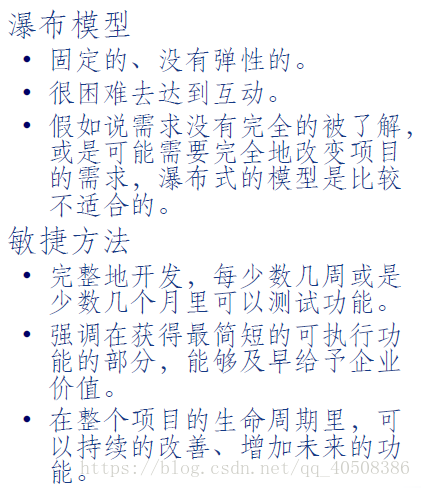 瀑布模型

• 固定的、没有弹性的。
• 很困难去达到互动。
• 假如说需求没有完全的被了解，或是可能需要完全地改变项目的需求，瀑布式的模型是比较不适合的。

敏捷方法

• 完整地开发，每少数几周或是少数几个月里可以测试功能。
• 强调在获得最简短的可执行功能的部分，能够及早给予企业价值。
• 在整个项目的生命周期里，可以持续的改善、增加未来的功能。

https://blog.csdn.net/qq_40508386